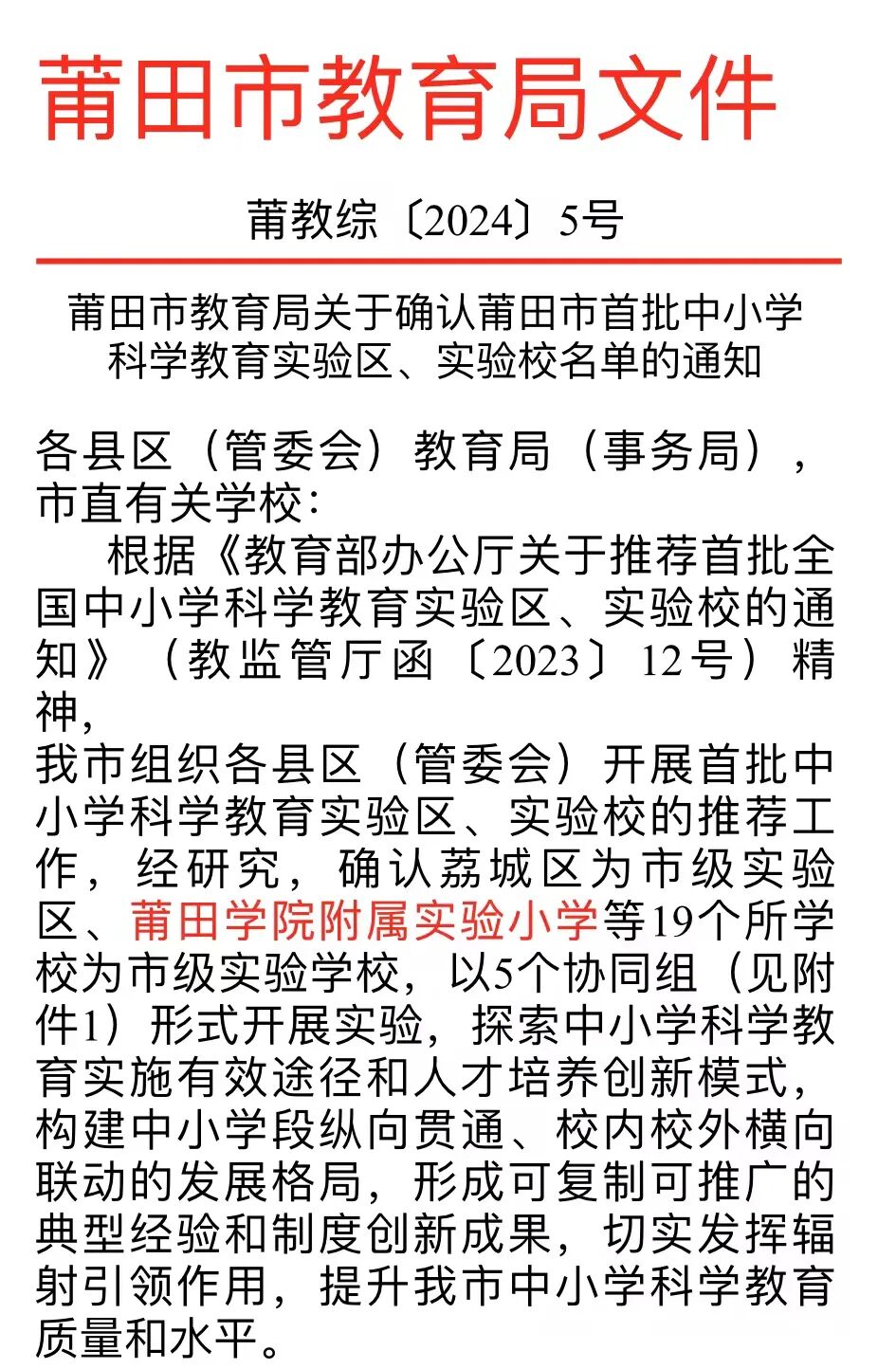 莆田市教育局文件

莆教综〔2024〕5号

莆田市教育局关于确认莆田市首批中小学科学教育实验区、实验校名单的通知

各县区（管委会）教育局（事务局），市直有关学校：

根据《教育部办公厅关于推荐首批全国中小学科学教育实验区、实验校的通知》（教监管厅函〔2023〕12号）精神，

我市组织各县区（管委会）开展首批中小学科学教育实验区、实验校的推荐工作，经研究，确认荔城区为市级实验区、莆田学院附属实验小学等19个所学校为市级实验学校，以5个协同组（见附件1）形式开展实验，探索中小学科学教育实施有效途径和人才培养创新模式，构建中小学段纵向贯通、校内校外横向联动的发展格局，形成可复制可推广的典型经验和制度创新成果，切实发挥辐射引领作用，提升我市中小学科学教育质量和水平。